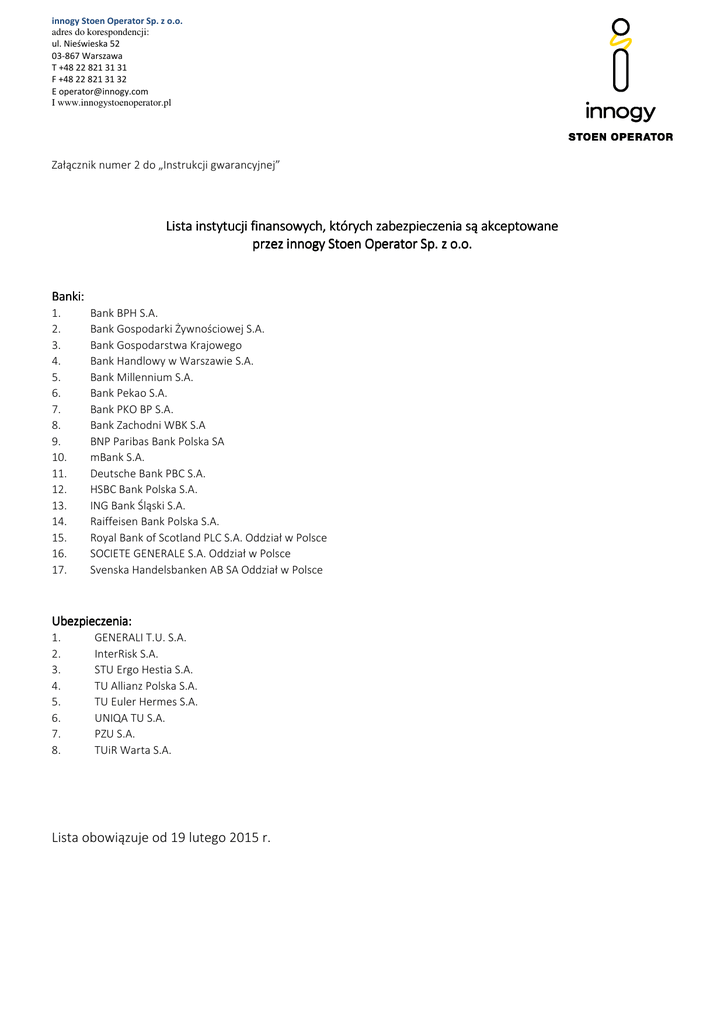 innogy Stoen Operator Sp. z o.o.
adres do korespondencji:
ul. Nieświeska 52
03-867 Warszawa
T +48 22 821 31 31
F +48 22 821 31 32
E operator@innogy.com
I www.innogystoenoperator.pl

innogy
STOEN OPERATOR

Załącznik numer 2 do „Instrukcji gwarancyjnej"

Lista instytucji finansowych, których zabezpieczenia są akceptowane przez innogy Stoen Operator Sp. z o.o.

Banki:
1. Bank BPH S.A.
2. Bank Gospodarki Żywnościowej S.A.
3. Bank Gospodarstwa Krajowego
4. Bank Handlowy w Warszawie S.A.
5. Bank Millennium S.A.
6. Bank Pekao S.A.
7. Bank PKO BP S.A.
8. Bank Zachodni WBK S.A
9. BNP Paribas Bank Polska SA
10. mBank S.A.
11. Deutsche Bank PBC S.A.
12. HSBC Bank Polska S.A.
13. ING Bank Śląski S.A.
14. Raiffeisen Bank Polska S.A.
15. Royal Bank of Scotland PLC S.A. Oddział w Polsce
16. SOCIETE GENERALE S.A. Oddział w Polsce
17. Svenska Handelsbanken AB SA Oddział w Polsce

Ubezpieczenia:
1. GENERALI T.U. S.A.
2. InterRisk S.A.
3. STU Ergo Hestia S.A.
4. TU Allianz Polska S.A.
5. TU Euler Hermes S.A.
6. UNIQA TU S.A.
7. PZU S.A.
8. TUiR Warta S.A.

Lista obowiązuje od 19 lutego 2015 r.